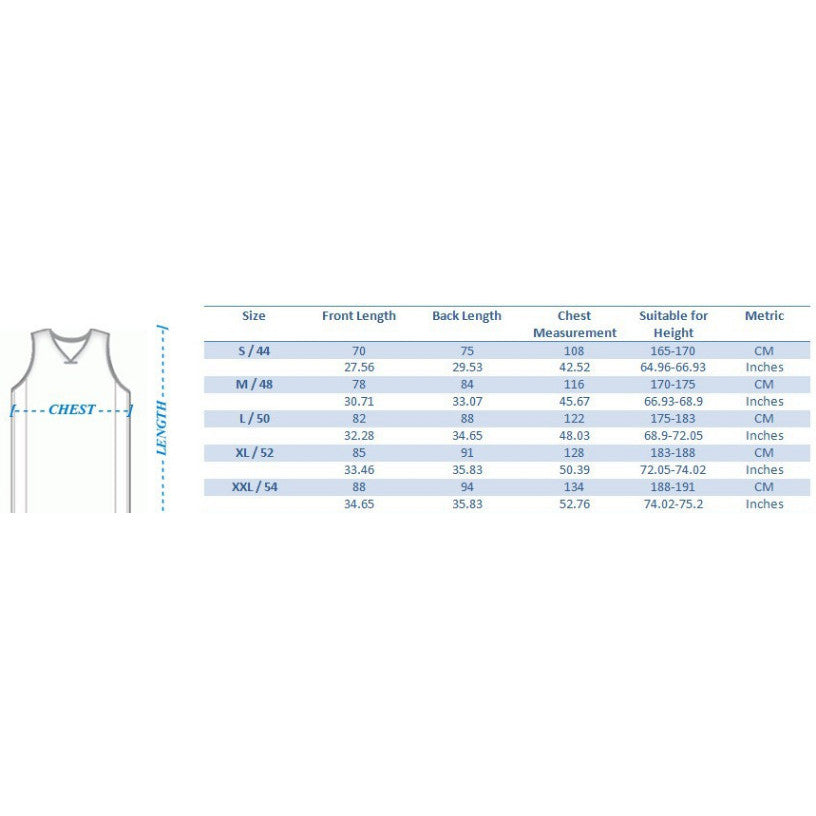 CHEST

LENGTH

| Size | Front Length | Back Length | Chest Measurement | Suitable for Height | Metric |
|---|---|---|---|---|---|
| S / 44 | 70 | 75 | 108 | 165-170 | CM |
| | 27.56 | 29.53 | 42.52 | 64.96-66.93 | Inches |
| M / 48 | 78 | 84 | 116 | 170-175 | CM |
| | 30.71 | 33.07 | 45.67 | 66.93-68.9 | Inches |
| L / 50 | 82 | 88 | 122 | 175-183 | CM |
| | 32.28 | 34.65 | 48.03 | 68.9-72.05 | Inches |
| XL / 52 | 85 | 91 | 128 | 183-188 | CM |
| | 33.46 | 35.83 | 50.39 | 72.05-74.02 | Inches |
| XXL / 54 | 88 | 94 | 134 | 188-191 | CM |
| | 34.65 | 35.83 | 52.76 | 74.02-75.2 | Inches |